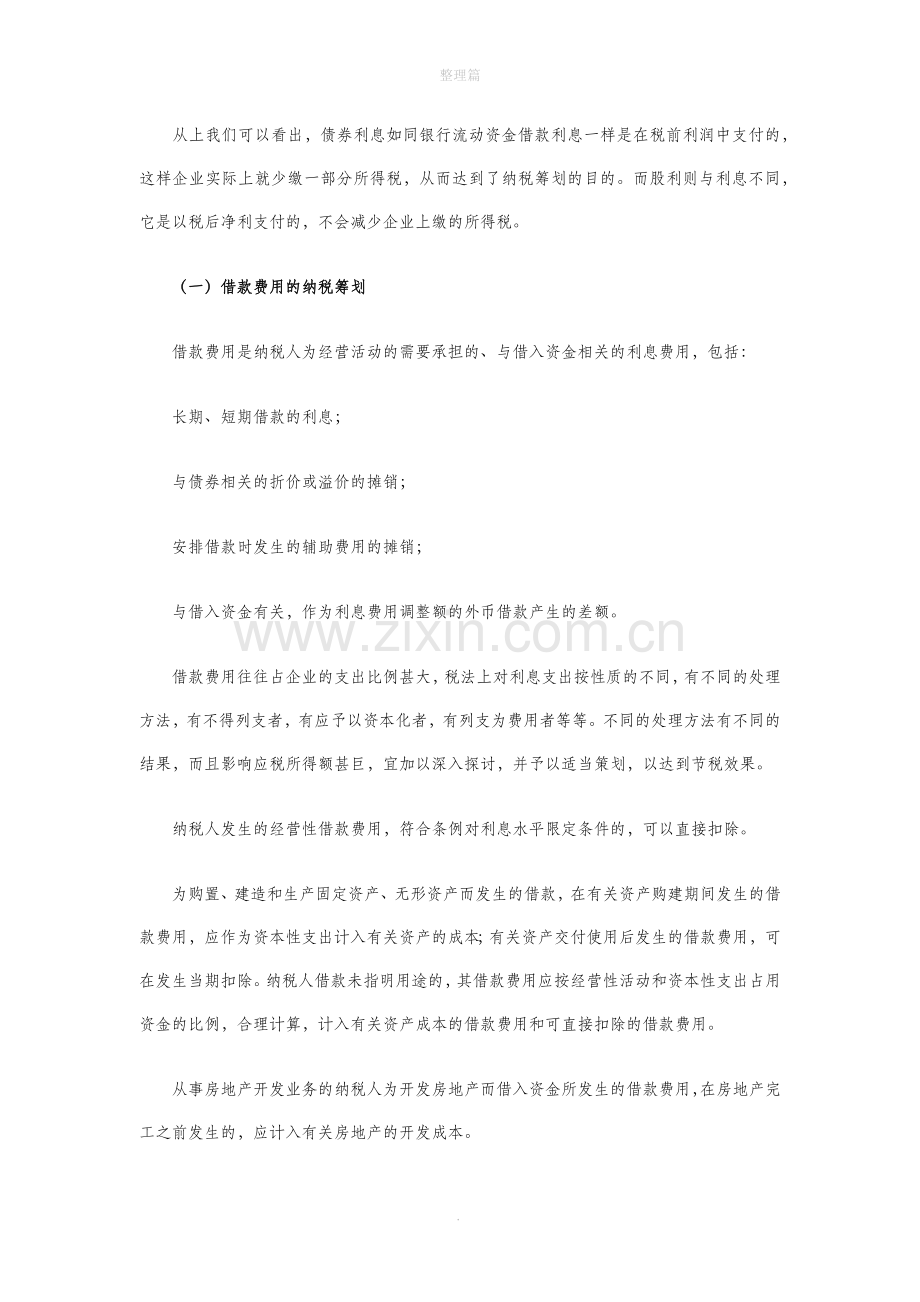 整理篇

从上我们可以看出，债券利息如同银行流动资金借款利息一样是在税前利润中支付的，这样企业实际上就少缴一部分所得税，从而达到了纳税筹划的目的。而股利则与利息不同，它是以税后净利支付的，不会减少企业上缴的所得税。

（一）借款费用的纳税筹划

借款费用是纳税人为经营活动的需要承担的、与借入资金相关的利息费用，包括：

长期、短期借款的利息；

与债券相关的折价或溢价的摊销；

安排借款时发生的辅助费用的摊销；

与借入资金有关，作为利息费用调整额的外币借款产生的差额。

借款费用往往占企业的支出比例甚大，税法上对利息支出按性质的不同，有不同的处理方法，有不得列支者，有应予以资本化者，有列支为费用者等等。不同的处理方法有不同的结果，而且影响应税所得额甚巨，宜加以深入探讨，并予以适当策划，以达到节税效果。

纳税人发生的经营性借款费用，符合条例对利息水平限定条件的，可以直接扣除。

为购置、建造和生产固定资产、无形资产而发生的借款，在有关资产购建期间发生的借款费用，应作为资本性支出计入有关资产的成本；有关资产交付使用后发生的借款费用，可在发生当期扣除。纳税人借款未指明用途的，其借款费用应按经营性活动和资本性支出占用资金的比例，合理计算，计入有关资产成本的借款费用和可直接扣除的借款费用。

从事房地产开发业务的纳税人为开发房地产而借入资金所发生的借款费用，在房地产完工之前发生的，应计入有关房地产的开发成本。

www.zixin.com.cn